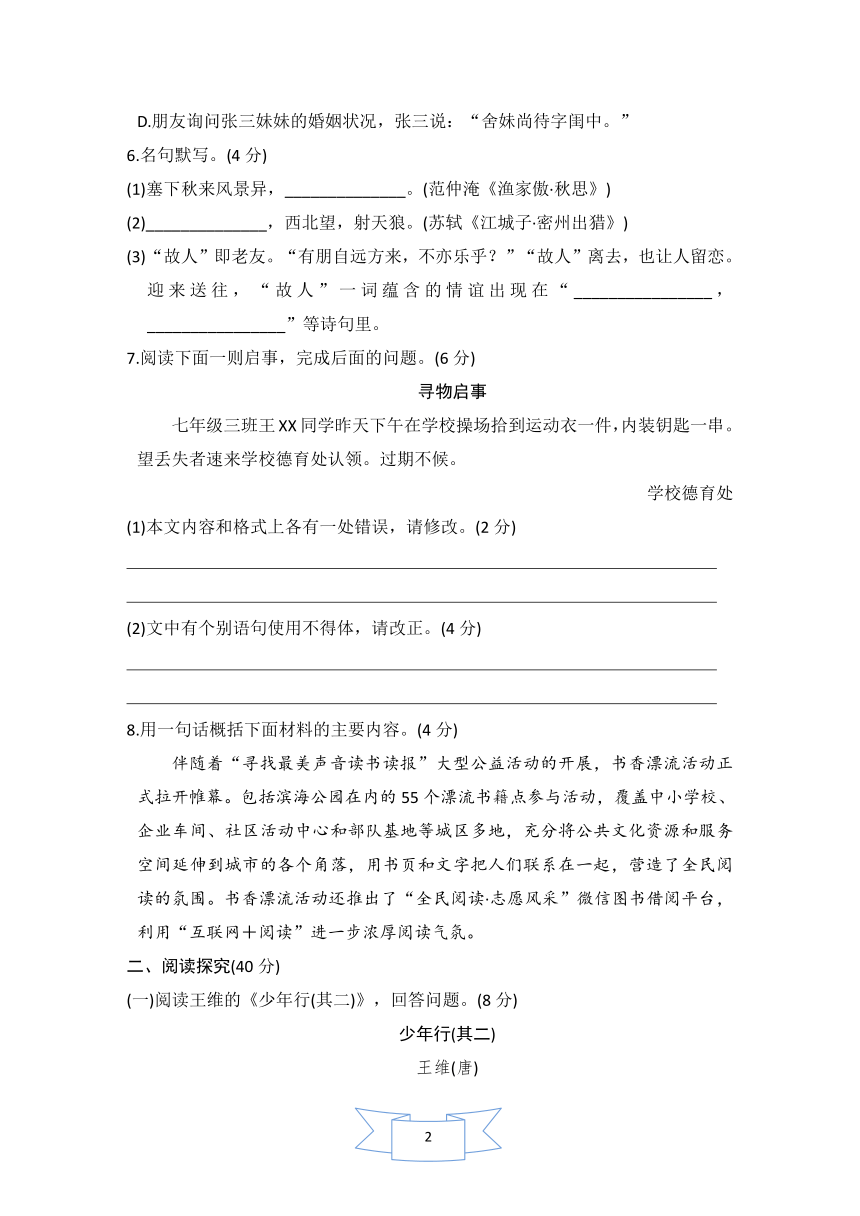 D.朋友询问张三妹妹的婚姻状况，张三说：“舍妹尚待字闺中。”

6.名句默写。(4 分)

(1)塞下秋来风景异，______________。(范仲淹《渔家傲·秋思》)

(2)______________，西北望，射天狼。(苏轼《江城子·密州出猎》)

(3)“故人”即老友。“有朋自远方来，不亦乐乎？”“故人”离去，也让人留恋。迎来送往，“故人”一词蕴含的情谊出现在“________________，________________”等诗句里。

7.阅读下面一则启事，完成后面的问题。(6 分)

寻物启事

七年级三班王 XX 同学昨天下午在学校操场拾到运动衣一件，内装钥匙一串。望丢失者速来学校德育处认领。过期不候。

学校德育处

(1)本文内容和格式上各有一处错误，请修改。(2 分)

(2)文中有个别语句使用不得体，请改正。(4 分)

8.用一句话概括下面材料的主要内容。(4 分)

伴随着“寻找最美声音读书读报”大型公益活动的开展，书香漂流活动正式拉开帷幕。包括滨海公园在内的 55 个漂流书籍点参与活动，覆盖中小学校、企业车间、社区活动中心和部队基地等城区多地，充分将公共文化资源和服务空间延伸到城市的各个角落，用书页和文字把人们联系在一起，营造了全民阅读的氛围。书香漂流活动还推出了“全民阅读·志愿风采”微信图书借阅平台，利用“互联网＋阅读”进一步浓厚阅读气氛。

二、阅读探究(40 分)

(一)阅读王维的《少年行(其二)》，回答问题。(8 分)

少年行(其二)

王维(唐)

2